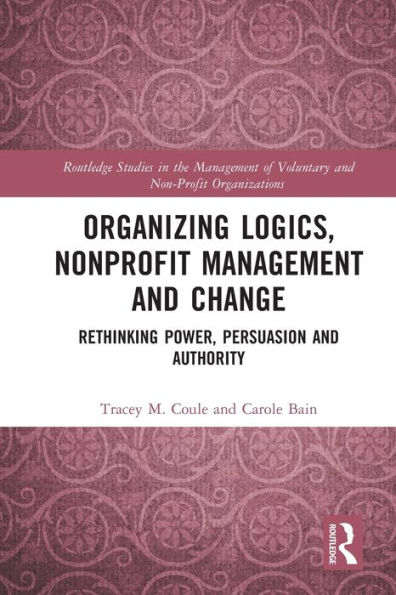 Routledge Studies in the Management of Voluntary and Non-Profit Organizations

ORGANIZING LOGICS, NONPROFIT MANAGEMENT AND CHANGE

RETHINKING POWER, PERSUASION AND AUTHORITY

Tracey M. Coule and Carole Bain

ROUTLEDGE